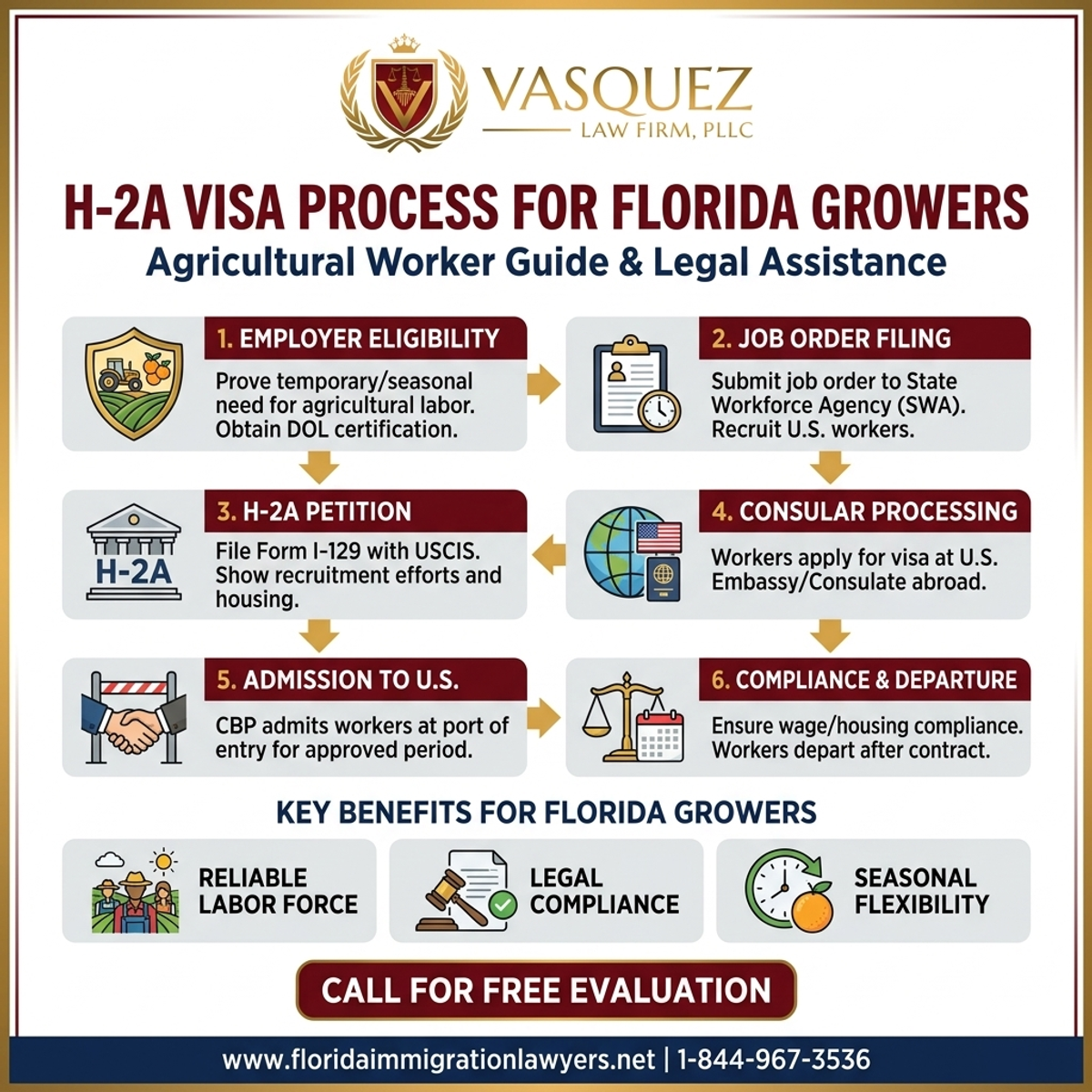 VASQUEZ
LAW FIRM, PLLC

H-2A VISA PROCESS FOR FLORIDA GROWERS
Agricultural Worker Guide & Legal Assistance

1. EMPLOYER ELIGIBILITY
Prove temporary/seasonal need for agricultural labor. Obtain DOL certification.

2. JOB ORDER FILING
Submit job order to State Workforce Agency (SWA). Recruit U.S. workers.

H-2A

3. H-2A PETITION
File Form I-129 with USCIS. Show recruitment efforts and housing.

4. CONSULAR PROCESSING
Workers apply for visa at U.S. Embassy/Consulate abroad.

5. ADMISSION TO U.S.
CBP admits workers at port of entry for approved period.

6. COMPLIANCE & DEPARTURE
Ensure wage/housing compliance. Workers depart after contract.

KEY BENEFITS FOR FLORIDA GROWERS

RELIABLE LABOR FORCE

LEGAL COMPLIANCE

SEASONAL FLEXIBILITY

CALL FOR FREE EVALUATION

www.floridaimmigrationlawyers.net | 1-844-967-3536